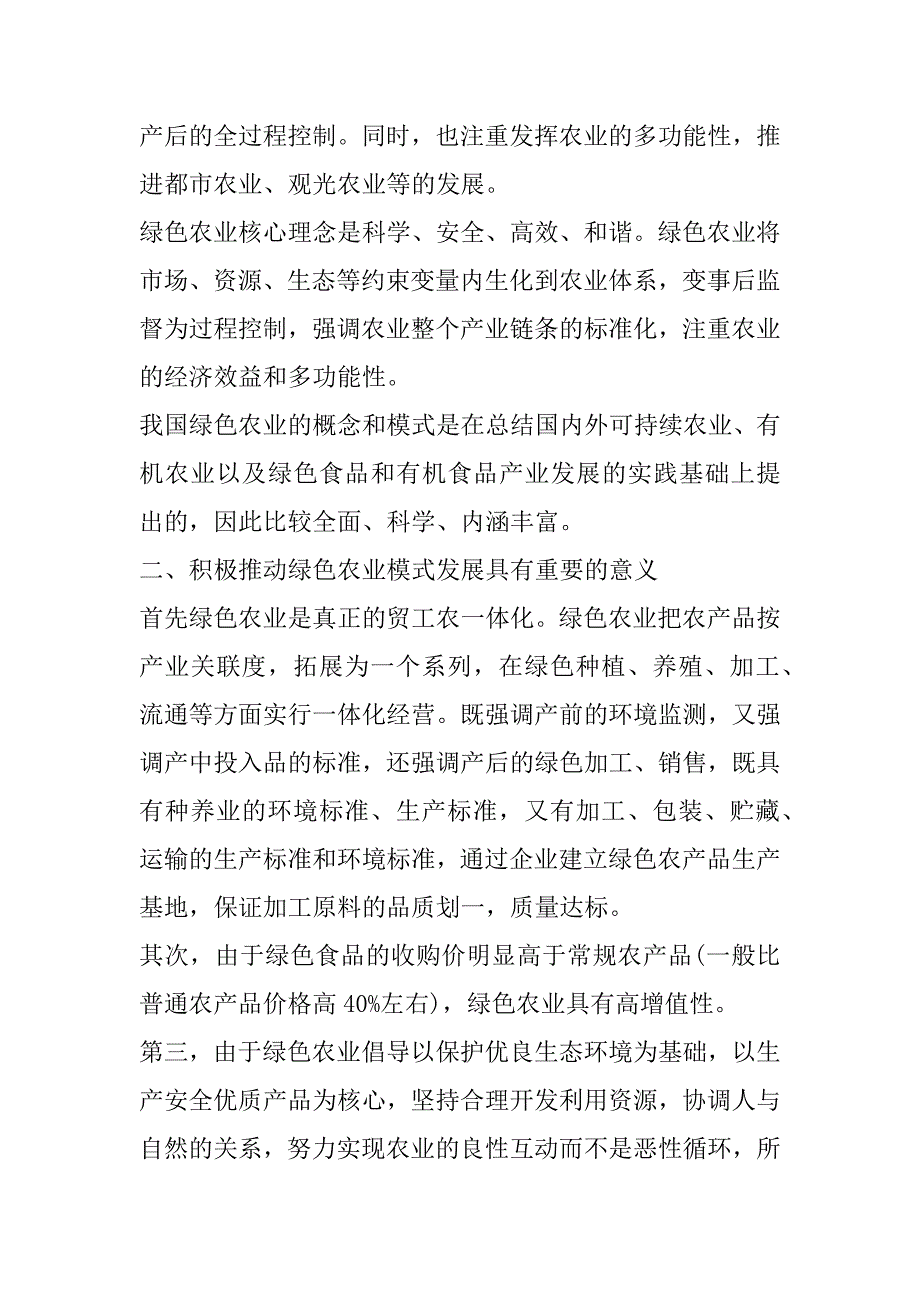 产后的全过程控制。同时，也注重发挥农业的多功能性，推进都市农业、观光农业等的发展。
绿色农业核心理念是科学、安全、高效、和谐。绿色农业将市场、资源、生态等约束变量内生化到农业体系，变事后监督为过程控制，强调农业整个产业链条的标准化，注重农业的经济效益和多功能性。
我国绿色农业的概念和模式是在总结国内外可持续农业、有机农业以及绿色食品和有机食品产业发展的实践基础上提出的，因此比较全面、科学、内涵丰富。
二、积极推动绿色农业模式发展具有重要的意义
首先绿色农业是真正的贸工农一体化。绿色农业把农产品按产业关联度，拓展为一个系列，在绿色种植、养殖、加工、流通等方面实行一体化经营。既强调产前的环境监测，又强调产中投入品的标准，还强调产后的绿色加工、销售，既具有种养业的环境标准、生产标准，又有加工、包装、贮藏、运输的生产标准和环境标准，通过企业建立绿色农产品生产基地，保证加工原料的品质划一，质量达标。
其次，由于绿色食品的收购价明显高于常规农产品(一般比普通农产品价格高 40%左右)，绿色农业具有高增值性。
第三，由于绿色农业倡导以保护优良生态环境为基础，以生产安全优质产品为核心，坚持合理开发利用资源，协调人与自然的关系，努力实现农业的良性互动而不是恶性循环，所